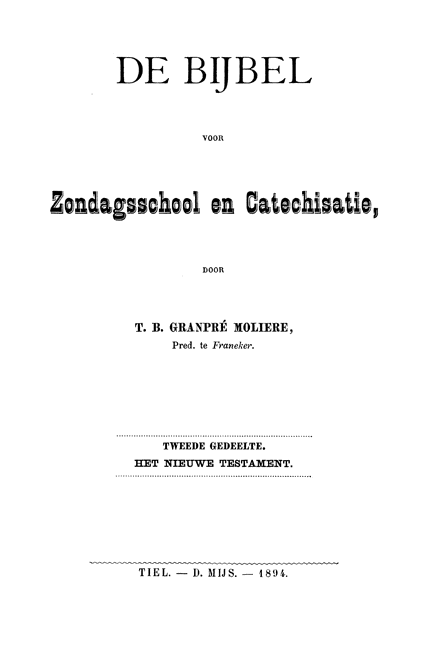 DE BIJBEL

VOOR

Zondagsschool en Catechisatie,

DOOR

T. B. GRANPRÉ MOLIERE,
Pred. te Franeker.

TWEEDE GEDEELTE.
HET NIEUWE TESTAMENT.

TIEL. — D. MIJS. — 1894.